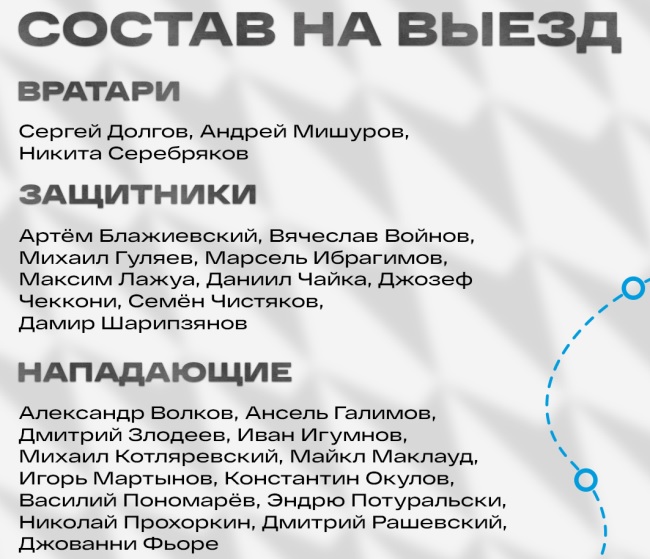 СОСТАВ НА ВЫЕЗД

ВРАТАРИ

Сергей Долгов, Андрей Мишуров, Никита Серебряков

ЗАЩИТНИКИ

Артём Блажиевский, Вячеслав Войнов, Михаил Гуляев, Марсель Ибрагимов, Максим Лажуа, Даниил Чайка, Джозеф Чеккони, Семён Чистяков, Дамир Шарипзянов

НАПАДАЮЩИЕ

Александр Волков, Ансель Галимов, Дмитрий Злодеев, Иван Игумнов, Михаил Котляревский, Майкл Маклауд, Игорь Мартынов, Константин Окулов, Василий Пономарёв, Эндрю Потуральски, Николай Прохоркин, Дмитрий Рашевский, Джованни Фьоре